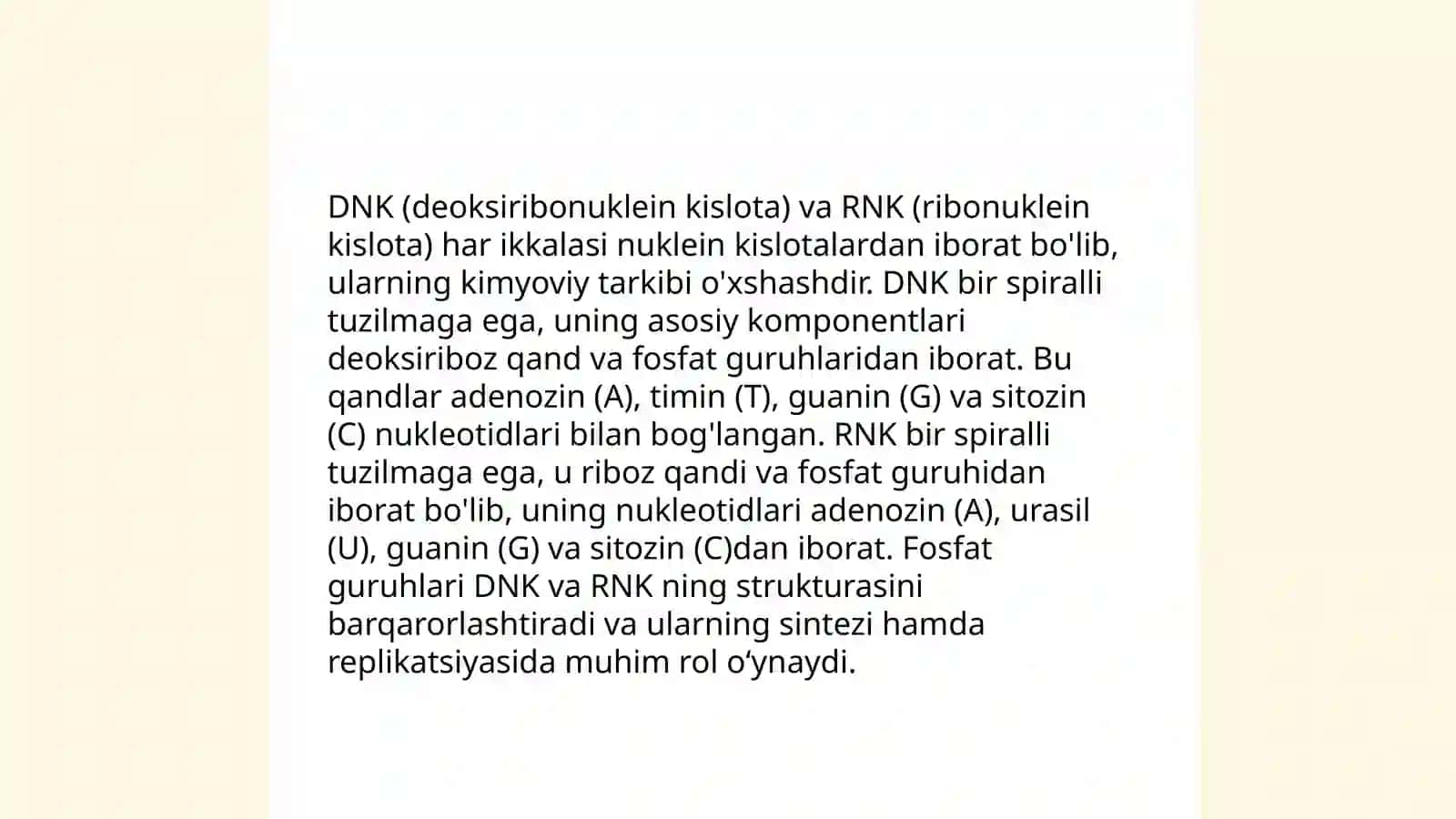 DNK (deoksiribonuklein kislota) va RNK (ribonuklein kislota) har ikkalasi nuklein kislotalardan iborat bo'lib, ularning kimyoviy tarkibi o'xshashdir. DNK bir spiralli tuzilmaga ega, uning asosiy komponentlari deoksiriboz qand va fosfat guruhlaridan iborat. Bu qandlar adenozin (A), timin (T), guanin (G) va sitozin (C) nukleotidlari bilan bog'langan. RNK bir spiralli tuzilmaga ega, u riboz qandi va fosfat guruhidan iborat bo'lib, uning nukleotidlari adenozin (A), urasil (U), guanin (G) va sitozin (C)dan iborat. Fosfat guruhlari DNK va RNK ning strukturasini barqarorlashtiradi va ularning sintezi hamda replikatsiyasida muhim rol o‘ynaydi.